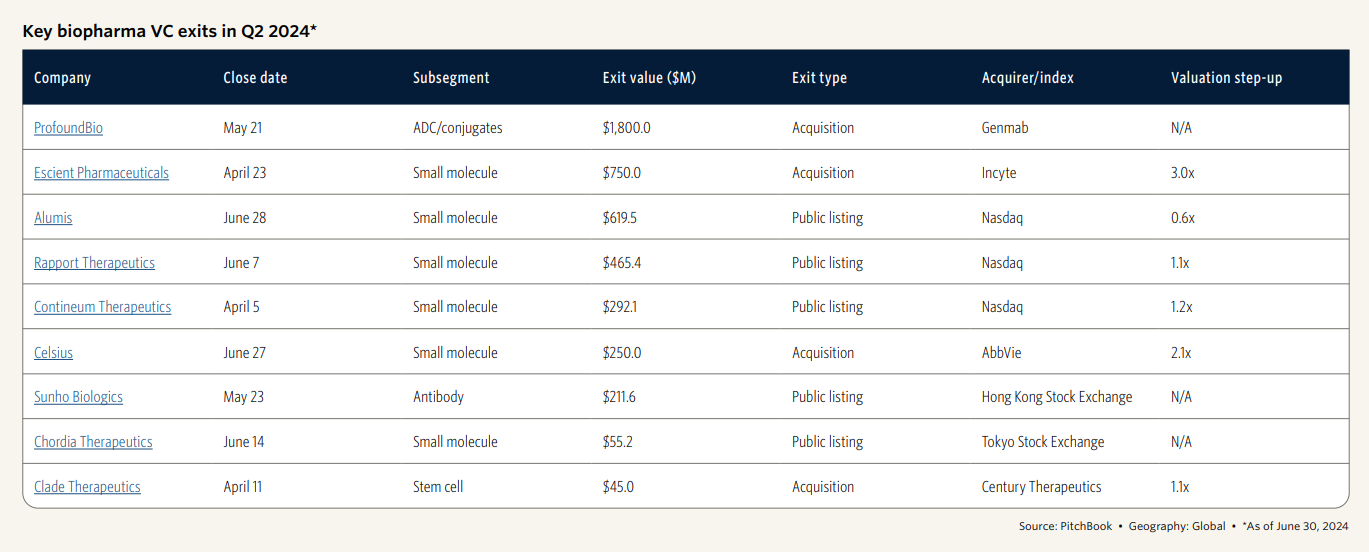 Key biopharma VC exits in Q2 2024*

| Company | Close date | Subsegment | Exit value ($M) | Exit type | Acquirer/index | Valuation step-up |
|---|---|---|---|---|---|---|
| ProfoundBio | May 21 | ADC/conjugates | $1,800.0 | Acquisition | Genmab | N/A |
| Escient Pharmaceuticals | April 23 | Small molecule | $750.0 | Acquisition | Incyte | 3.0x |
| Alumis | June 28 | Small molecule | $619.5 | Public listing | Nasdaq | 0.6x |
| Rapport Therapeutics | June 7 | Small molecule | $465.4 | Public listing | Nasdaq | 1.1x |
| Contineum Therapeutics | April 5 | Small molecule | $292.1 | Public listing | Nasdaq | 1.2x |
| Celsius | June 27 | Small molecule | $250.0 | Acquisition | AbbVie | 2.1x |
| Sunho Biologics | May 23 | Antibody | $211.6 | Public listing | Hong Kong Stock Exchange | N/A |
| Chordia Therapeutics | June 14 | Small molecule | $55.2 | Public listing | Tokyo Stock Exchange | N/A |
| Clade Therapeutics | April 11 | Stem cell | $45.0 | Acquisition | Century Therapeutics | 1.1x |

Source: PitchBook • Geography: Global • *As of June 30, 2024